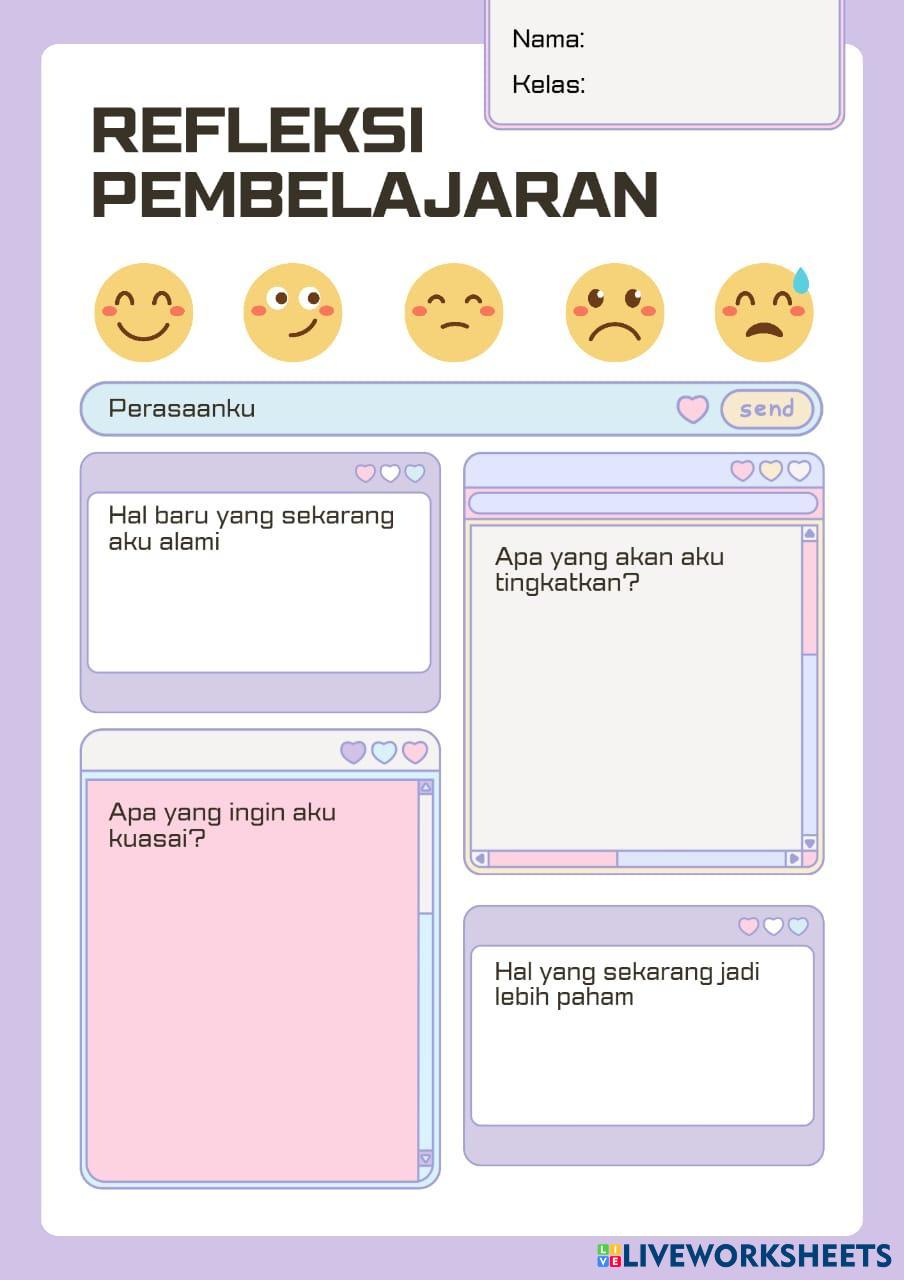 Nama:

Kelas:

REFLEKSI PEMBELAJARAN

Perasaanku

send

Hal baru yang sekarang aku alami

Apa yang ingin aku kuasai?

Apa yang akan aku tingkatkan?

Hal yang sekarang jadi lebih paham

LIVEWORKSHEETS